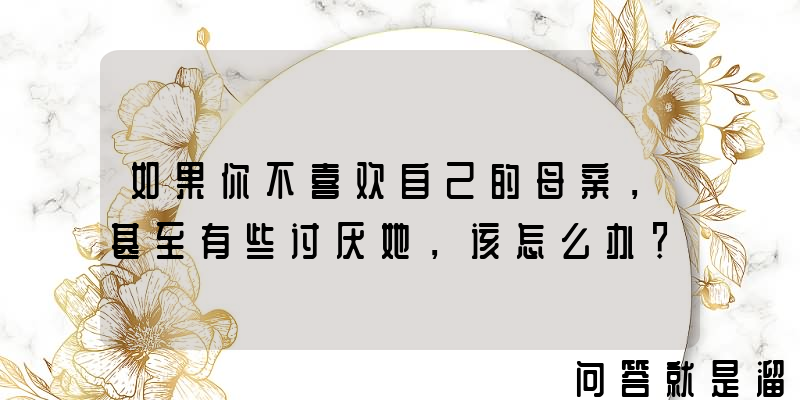 如果你不喜欢自己的母亲，甚至有些讨厌她，该怎么办？

问答就是溜